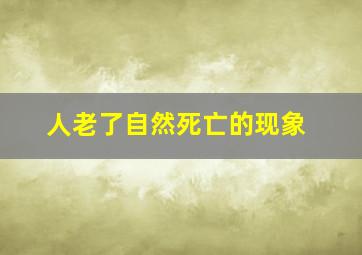 人老了自然死亡的现象